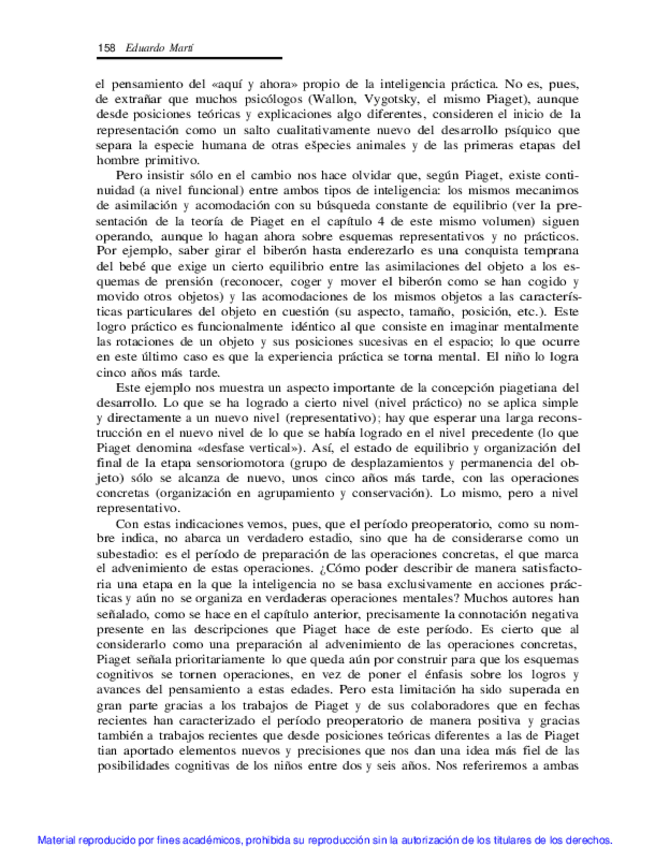 158 Eduardo Martí

el pensamiento del «aquí y ahora» propio de la inteligencia práctica. No es, pues, de extrañar que muchos psicólogos (Wallon, Vygotsky, el mismo Piaget), aunque desde posiciones teóricas y explicaciones algo diferentes, consideren el inicio de la representación como un salto cualitativamente nuevo del desarrollo psíquico que separa la especie humana de otras ešpecies animales y de las primeras etapas del hombre primitivo.

Pero insistir sólo en el cambio nos hace olvidar que, según Piaget, existe continuidad (a nivel funcional) entre ambos tipos de inteligencia: los mismos mecanimos de asimilación y acomodación con su búsqueda constante de equilibrio (ver la presentación de la teoría de Piaget en el capítulo 4 de este mismo volumen) siguen operando, aunque lo hagan ahora sobre esquemas representativos y no prácticos. Por ejemplo, saber girar el biberón hasta enderezarlo es una conquista temprana del bebé que exige un cierto equilibrio entre las asimilaciones del objeto a los esquemas de prensión (reconocer, coger y mover el biberón como se han cogido y movido otros objetos) y las acomodaciones de los mismos objetos a las características particulares del objeto en cuestión (su aspecto, tamaño, posición, etc.). Este logro práctico es funcionalmente idéntico al que consiste en imaginar mentalmente las rotaciones de un objeto y sus posiciones sucesivas en el espacio; lo que ocurre en este último caso es que la experiencia práctica se torna mental. El niño lo logra cinco años más tarde.

Este ejemplo nos muestra un aspecto importante de la concepción piagetiana del desarrollo. Lo que se ha logrado a cierto nivel (nivel práctico) no se aplica simple y directamente a un nuevo nivel (representativo); hay que esperar una larga reconstrucción en el nuevo nivel de lo que se había logrado en el nivel precedente (lo que Piaget denomina «desfase vertical»). Así, el estado de equilibrio y organización del final de la etapa sensoriomotora (grupo de desplazamientos y permanencia del objeto) sólo se alcanza de nuevo, unos cinco años más tarde, con las operaciones concretas (organización en agrupamiento y conservación). Lo mismo, pero a nivel representativo.

Con estas indicaciones vemos, pues, que el período preoperatorio, como su nombre indica, no abarca un verdadero estadio, sino que ha de considerarse como un subestadio: es el período de preparación de las operaciones concretas, el que marca el advenimiento de estas operaciones. ¿Cómo poder describir de manera satisfactoria una etapa en la que la inteligencia no se basa exclusivamente en acciones prácticas y aún no se organiza en verdaderas operaciones mentales? Muchos autores han señalado, como se hace en el capítulo anterior, precisamente la connotación negativa presente en las descripciones que Piaget hace de este período. Es cierto que al considerarlo como una preparación al advenimiento de las operaciones concretas, Piaget señala prioritariamente lo que queda aún por construir para que los esquemas cognitivos se tornen operaciones, en vez de poner el énfasis sobre los logros y avances del pensamiento a estas edades. Pero esta limitación ha sido superada en gran parte gracias a los trabajos de Piaget y de sus colaboradores que en fechas recientes han caracterizado el período preoperatorio de manera positiva y gracias también a trabajos recientes que desde posiciones teóricas diferentes a las de Piaget tian aportado elementos nuevos y precisiones que nos dan una idea más fiel de las posibilidades cognitivas de los niños entre dos y seis años. Nos referiremos a ambas

Material reproducido por fines académicos, prohibida su reproducción sin la autorización de los titulares de los derechos.